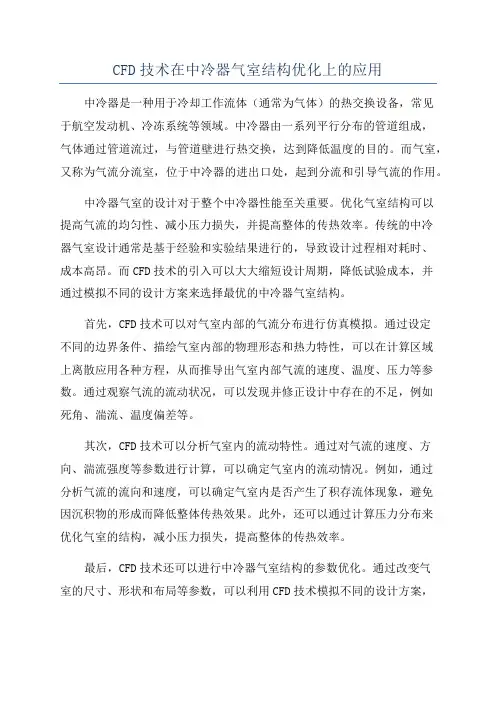 CFD 技术在中冷器气室结构优化上的应用

中冷器是一种用于冷却工作流体（通常为气体）的热交换设备，常见于航空发动机、冷冻系统等领域。中冷器由一系列平行分布的管道组成，气体通过管道流过，与管道壁进行热交换，达到降低温度的目的。而气室，又称为气流分流室，位于中冷器的进出口处，起到分流和引导气流的作用。

中冷器气室的设计对于整个中冷器性能至关重要。优化气室结构可以提高气流的均匀性、减小压力损失，并提高整体的传热效率。传统的中冷器气室设计通常是基于经验和实验结果进行的，导致设计过程相对耗时、成本高昂。而 CFD 技术的引入可以大大缩短设计周期，降低试验成本，并通过模拟不同的设计方案来选择最优的中冷器气室结构。

首先，CFD 技术可以对气室内部的气流分布进行仿真模拟。通过设定不同的边界条件、描绘气室内部的物理形态和热力特性，可以在计算区域上离散应用各种方程，从而推导出气室内部气流的速度、温度、压力等参数。通过观察气流的流动状况，可以发现并修正设计中存在的不足，例如死角、湍流、温度偏差等。

其次，CFD 技术可以分析气室内的流动特性。通过对气流的速度、方向、湍流强度等参数进行计算，可以确定气室内的流动情况。例如，通过分析气流的流向和速度，可以确定气室内是否产生了积存流体现象，避免因沉积物的形成而降低整体传热效果。此外，还可以通过计算压力分布来优化气室的结构，减小压力损失，提高整体的传热效率。

最后，CFD 技术还可以进行中冷器气室结构的参数优化。通过改变气室的尺寸、形状和布局等参数，可以利用 CFD 技术模拟不同的设计方案，